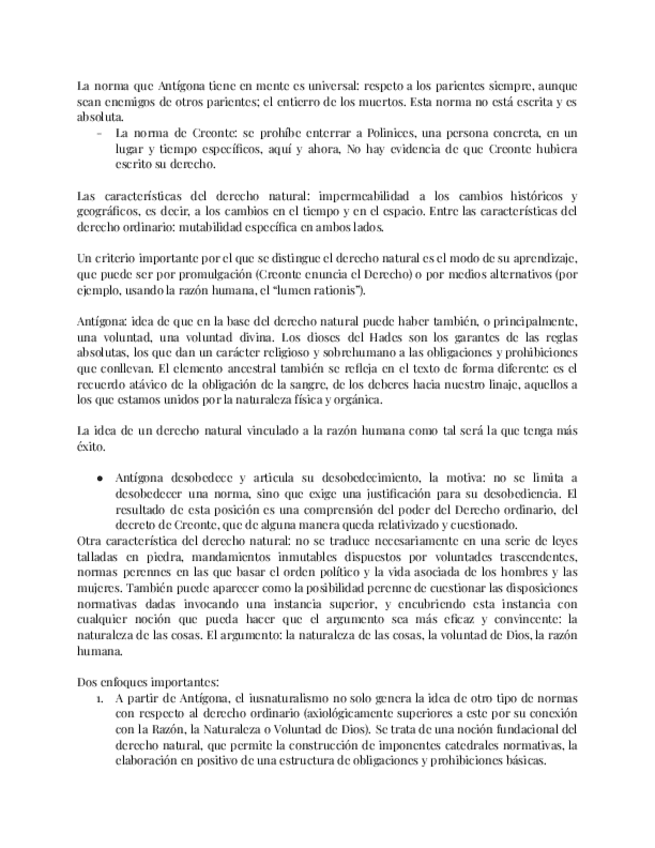 La norma que Antígona tiene en mente es universal: respeto a los parientes siempre, aunque sean enemigos de otros parientes; el entierro de los muertos. Esta norma no está escrita y es absoluta.

- La norma de Creonte: se prohíbe enterrar a Polinices, una persona concreta, en un lugar y tiempo específicos, aquí y ahora, No hay evidencia de que Creonte hubiera escrito su derecho.

Las características del derecho natural: impermeabilidad a los cambios históricos y geográficos, es decir, a los cambios en el tiempo y en el espacio. Entre las características del derecho ordinario: mutabilidad específica en ambos lados.

Un criterio importante por el que se distingue el derecho natural es el modo de su aprendizaje, que puede ser por promulgación (Creonte enuncia el Derecho) o por medios alternativos (por ejemplo, usando la razón humana, el "lumen rationis").

Antígona: idea de que en la base del derecho natural puede haber también, o principalmente, una voluntad, una voluntad divina. Los dioses del Hades son los garantes de las reglas absolutas, los que dan un carácter religioso y sobrehumano a las obligaciones y prohibiciones que conllevan. El elemento ancestral también se refleja en el texto de forma diferente: es el recuerdo atávico de la obligación de la sangre, de los deberes hacia nuestro linaje, aquellos a los que estamos unidos por la naturaleza física y orgánica.

La idea de un derecho natural vinculado a la razón humana como tal será la que tenga más éxito.

● Antígona desobedece y articula su desobedecimiento, la motiva: no se limita a desobedecer una norma, sino que exige una justificación para su desobediencia. El resultado de esta posición es una comprensión del poder del Derecho ordinario, del decreto de Creonte, que de alguna manera queda relativizado y cuestionado.

Otra característica del derecho natural: no se traduce necesariamente en una serie de leyes talladas en piedra, mandamientos inmutables dispuestos por voluntades trascendentes, normas perennes en las que basar el orden político y la vida asociada de los hombres y las mujeres. También puede aparecer como la posibilidad perenne de cuestionar las disposiciones normativas dadas invocando una instancia superior, y encubriendo esta instancia con cualquier noción que pueda hacer que el argumento sea más eficaz y convincente: la naturaleza de las cosas. El argumento: la naturaleza de las cosas, la voluntad de Dios, la razón humana.

Dos enfoques importantes:

1. A partir de Antígona, el iusnaturalismo no solo genera la idea de otro tipo de normas con respecto al derecho ordinario (axiológicamente superiores a este por su conexión con la Razón, la Naturaleza o Voluntad de Dios). Se trata de una noción fundacional del derecho natural, que permite la construcción de imponentes catedrales normativas, la elaboración en positivo de una estructura de obligaciones y prohibiciones básicas.